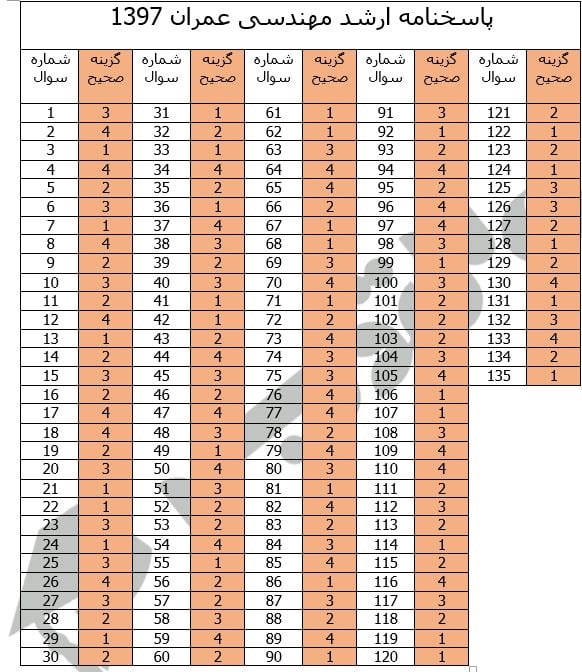 پاسخنامه ارشد مهندسی عمران 1397

| شماره سوال | گزینه صحیح | شماره سوال | گزینه صحیح | شماره سوال | گزینه صحیح | شماره سوال | گزینه صحیح | شماره سوال | گزینه صحیح |
|---|---|---|---|---|---|---|---|---|---|
| 1 | 3 | 31 | 1 | 61 | 1 | 91 | 3 | 121 | 2 |
| 2 | 4 | 32 | 2 | 62 | 1 | 92 | 1 | 122 | 1 |
| 3 | 1 | 33 | 1 | 63 | 3 | 93 | 2 | 123 | 2 |
| 4 | 4 | 34 | 4 | 64 | 4 | 94 | 4 | 124 | 1 |
| 5 | 2 | 35 | 2 | 65 | 4 | 95 | 2 | 125 | 3 |
| 6 | 3 | 36 | 1 | 66 | 2 | 96 | 4 | 126 | 3 |
| 7 | 1 | 37 | 4 | 67 | 1 | 97 | 4 | 127 | 2 |
| 8 | 4 | 38 | 3 | 68 | 1 | 98 | 3 | 128 | 1 |
| 9 | 2 | 39 | 2 | 69 | 3 | 99 | 1 | 129 | 2 |
| 10 | 3 | 40 | 3 | 70 | 4 | 100 | 3 | 130 | 4 |
| 11 | 2 | 41 | 1 | 71 | 1 | 101 | 2 | 131 | 1 |
| 12 | 4 | 42 | 1 | 72 | 2 | 102 | 2 | 132 | 3 |
| 13 | 1 | 43 | 2 | 73 | 4 | 103 | 2 | 133 | 4 |
| 14 | 2 | 44 | 4 | 74 | 3 | 104 | 3 | 134 | 2 |
| 15 | 3 | 45 | 3 | 75 | 3 | 105 | 4 | 135 | 1 |
| 16 | 2 | 46 | 2 | 76 | 4 | 106 | 1 | | |
| 17 | 4 | 47 | 4 | 77 | 4 | 107 | 1 | | |
| 18 | 4 | 48 | 3 | 78 | 2 | 108 | 3 | | |
| 19 | 2 | 49 | 1 | 79 | 4 | 109 | 4 | | |
| 20 | 3 | 50 | 4 | 80 | 3 | 110 | 4 | | |
| 21 | 1 | 51 | 3 | 81 | 1 | 111 | 2 | | |
| 22 | 1 | 52 | 2 | 82 | 4 | 112 | 3 | | |
| 23 | 3 | 53 | 2 | 83 | 2 | 113 | 2 | | |
| 24 | 1 | 54 | 4 | 84 | 3 | 114 | 1 | | |
| 25 | 3 | 55 | 1 | 85 | 4 | 115 | 2 | | |
| 26 | 4 | 56 | 2 | 86 | 1 | 116 | 4 | | |
| 27 | 3 | 57 | 2 | 87 | 3 | 117 | 3 | | |
| 28 | 2 | 58 | 3 | 88 | 2 | 118 | 2 | | |
| 29 | 1 | 59 | 4 | 89 | 4 | 119 | 1 | | |
| 30 | 2 | 60 | 2 | 90 | 1 | 120 | 1 | | |